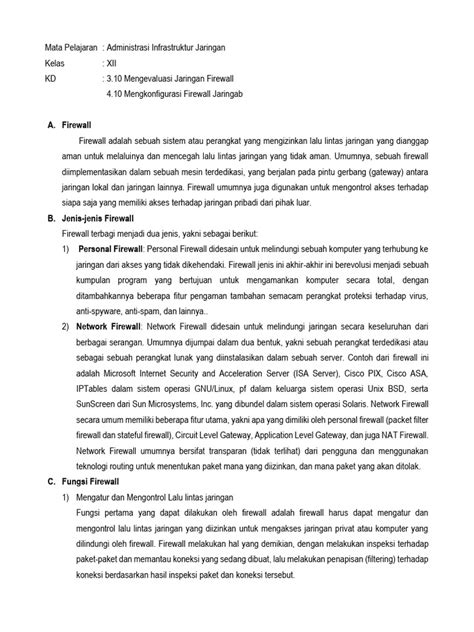 Mata Pelajaran : Administrasi Infrastruktur Jaringan
Kelas : XII
KD : 3.10 Mengevaluasi Jaringan Firewall
4.10 Mengkonfigurasi Firewall Jaringab

A. Firewall

Firewall adalah sebuah sistem atau perangkat yang mengizinkan lalu lintas jaringan yang dianggap aman untuk melaluinya dan mencegah lalu lintas jaringan yang tidak aman. Umumnya, sebuah firewall diimplementasikan dalam sebuah mesin terdedikasi, yang berjalan pada pintu gerbang (gateway) antara jaringan lokal dan jaringan lainnya. Firewall umumnya juga digunakan untuk mengontrol akses terhadap siapa saja yang memiliki akses terhadap jaringan pribadi dari pihak luar.

B. Jenis-jenis Firewall

Firewall terbagi menjadi dua jenis, yakni sebagai berikut:

1) Personal Firewall: Personal Firewall didesain untuk melindungi sebuah komputer yang terhubung ke jaringan dari akses yang tidak dikehendaki. Firewall jenis ini akhir-akhir ini berevolusi menjadi sebuah kumpulan program yang bertujuan untuk mengamankan komputer secara total, dengan ditambahkannya beberapa fitur pengaman tambahan semacam perangkat proteksi terhadap virus, anti-spyware, anti-spam, dan lainnya..

2) Network Firewall: Network Firewall didesain untuk melindungi jaringan secara keseluruhan dari berbagai serangan. Umumnya dijumpai dalam dua bentuk, yakni sebuah perangkat terdedikasi atau sebagai sebuah perangkat lunak yang diinstalasikan dalam sebuah server. Contoh dari firewall ini adalah Microsoft Internet Security and Acceleration Server (ISA Server), Cisco PIX, Cisco ASA, IPTables dalam sistem operasi GNU/Linux, pf dalam keluarga sistem operasi Unix BSD, serta SunScreen dari Sun Microsystems, Inc. yang dibundel dalam sistem operasi Solaris. Network Firewall secara umum memiliki beberapa fitur utama, yakni apa yang dimiliki oleh personal firewall (packet filter firewall dan stateful firewall), Circuit Level Gateway, Application Level Gateway, dan juga NAT Firewall. Network Firewall umumnya bersifat transparan (tidak terlihat) dari pengguna dan menggunakan teknologi routing untuk menentukan paket mana yang diizinkan, dan mana paket yang akan ditolak.

C. Fungsi Firewall

1) Mengatur dan Mengontrol Lalu lintas jaringan

Fungsi pertama yang dapat dilakukan oleh firewall adalah firewall harus dapat mengatur dan mengontrol lalu lintas jaringan yang diizinkan untuk mengakses jaringan privat atau komputer yang dilindungi oleh firewall. Firewall melakukan hal yang demikian, dengan melakukan inspeksi terhadap paket-paket dan memantau koneksi yang sedang dibuat, lalu melakukan penapisan (filtering) terhadap koneksi berdasarkan hasil inspeksi paket dan koneksi tersebut.